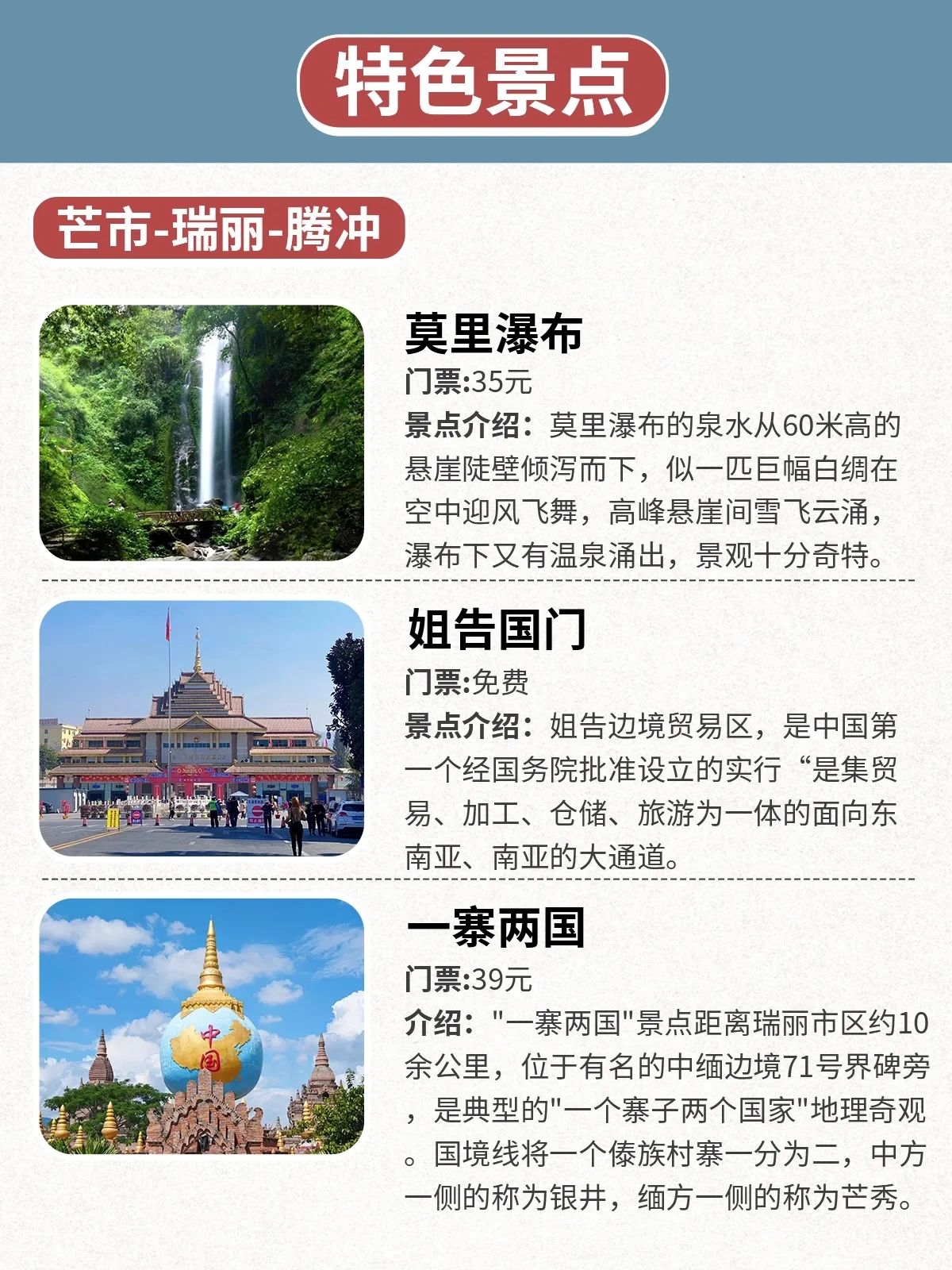 特色景点

芒市-瑞丽-腾冲

莫里瀑布

门票:35元

景点介绍：莫里瀑布的泉水从60米高的悬崖陡壁倾泻而下，似一匹巨幅白绸在空中迎风飞舞，高峰悬崖间雪飞云涌，瀑布下又有温泉涌出，景观十分奇特。

姐告国门

门票:免费

景点介绍：姐告边境贸易区，是中国第一个经国务院批准设立的实行“是集贸易、加工、仓储、旅游为一体的面向东南亚、南亚的大通道。

一寨两国

门票:39元

介绍：“一寨两国”景点距离瑞丽市区约10余公里，位于有名的中缅边境71号界碑旁，是典型的“一个寨子两个国家”地理奇观。国境线将一个傣族村寨一分为二，中方一侧的称为银井，缅方一侧的称为芒秀。